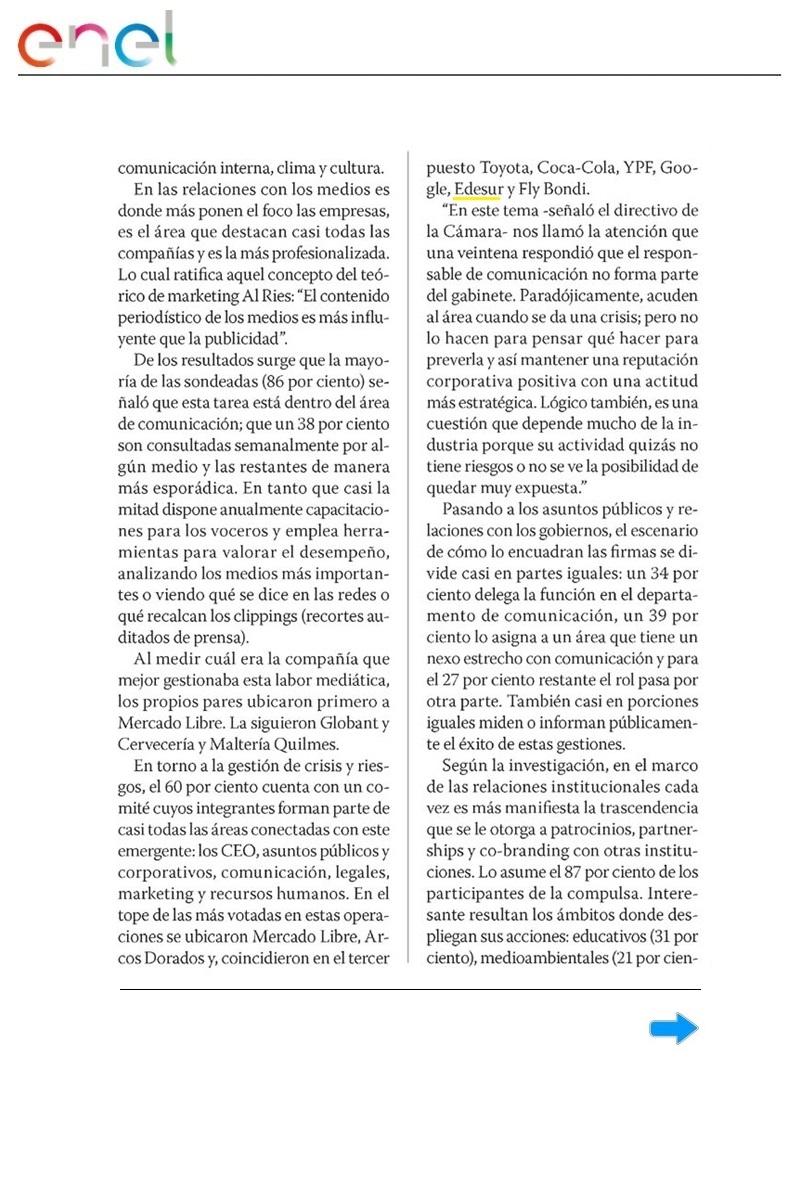 enel

comunicación interna, clima y cultura.

En las relaciones con los medios es donde más ponen el foco las empresas, es el área que destacan casi todas las compañías y es la más profesionalizada. Lo cual ratifica aquel concepto del teórico de marketing Al Ries: "El contenido periodístico de los medios es más influyente que la publicidad".

De los resultados surge que la mayoría de las sondeadas (86 por ciento) señaló que esta tarea está dentro del área de comunicación; que un 38 por ciento son consultadas semanalmente por algún medio y las restantes de manera más esporádica. En tanto que casi la mitad dispone anualmente capacitaciones para los voceros y emplea herramientas para valorar el desempeño, analizando los medios más importantes o viendo qué se dice en las redes o qué recalcan los clippings (recortes auditados de prensa).

Al medir cuál era la compañía que mejor gestionaba esta labor mediática, los propios pares ubicaron primero a Mercado Libre. La siguieron Globant y Cervecería y Maltería Quilmes.

En torno a la gestión de crisis y riesgos, el 60 por ciento cuenta con un comité cuyos integrantes forman parte de casi todas las áreas conectadas con este emergente: los CEO, asuntos públicos y corporativos, comunicación, legales, marketing y recursos humanos. En el tope de las más votadas en estas operaciones se ubicaron Mercado Libre, Arcos Dorados y, coincidieron en el tercer puesto Toyota, Coca-Cola, YPF, Google, Edesur y Fly Bondi.

"En este tema -señaló el directivo de la Cámara- nos llamó la atención que una veintena respondió que el responsable de comunicación no forma parte del gabinete. Paradójicamente, acuden al área cuando se da una crisis; pero no lo hacen para pensar qué hacer para preverla y así mantener una reputación corporativa positiva con una actitud más estratégica. Lógico también, es una cuestión que depende mucho de la industria porque su actividad quizás no tiene riesgos o no se ve la posibilidad de quedar muy expuesta."

Pasando a los asuntos públicos y relaciones con los gobiernos, el escenario de cómo lo encuadran las firmas se divide casi en partes iguales: un 34 por ciento delega la función en el departamento de comunicación, un 39 por ciento lo asigna a un área que tiene un nexo estrecho con comunicación y para el 27 por ciento restante el rol pasa por otra parte. También casi en porciones iguales miden o informan públicamente el éxito de estas gestiones.

Según la investigación, en el marco de las relaciones institucionales cada vez es más manifiesta la trascendencia que se le otorga a patrocinios, partnerships y co-branding con otras instituciones. Lo asume el 87 por ciento de los participantes de la compulsa. Interesante resultan los ámbitos donde despliegan sus acciones: educativos (31 por ciento), medioambientales (21 por cien-